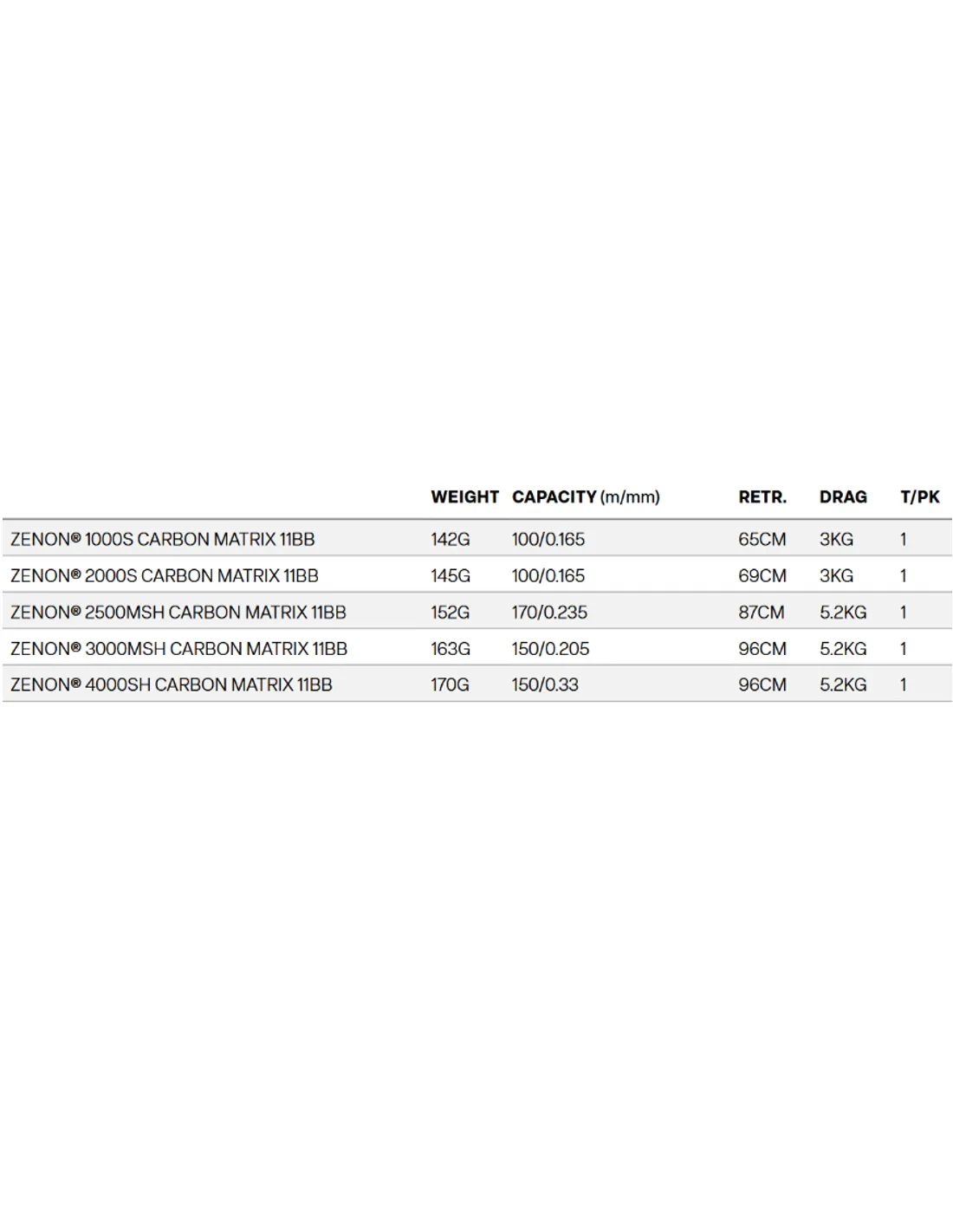 |  | WEIGHT | CAPACITY (m/mm) | RETR. | DRAG | T/PK |
|---|---|---|---|---|---|
| ZENON® 1000S CARBON MATRIX 11BB | 142G | 100/0.165 | 65CM | 3KG | 1 |
| ZENON® 2000S CARBON MATRIX 11BB | 145G | 100/0.165 | 69CM | 3KG | 1 |
| ZENON® 2500MSH CARBON MATRIX 11BB | 152G | 170/0.235 | 87CM | 5.2KG | 1 |
| ZENON® 3000MSH CARBON MATRIX 11BB | 163G | 150/0.205 | 96CM | 5.2KG | 1 |
| ZENON® 4000SH CARBON MATRIX 11BB | 170G | 150/0.33 | 96CM | 5.2KG | 1 |